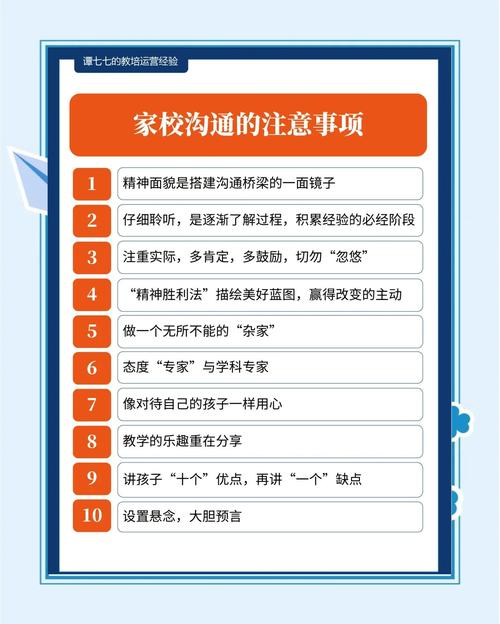 谭七七的教培运营经验

家校沟通的注意事项

1 精神面貌是搭建沟通桥梁的一面镜子

2 仔细聆听，是逐渐了解过程，积累经验的必经阶段

3 注重实际，多肯定，多鼓励，切勿“忽悠”

4 “精神胜利法”描绘美好蓝图，赢得改变的主动

5 做一个无所不能的“杂家”

6 态度“专家”与学科专家

7 像对待自己的孩子一样用心

8 教学的乐趣重在分享

9 讲孩子“十个”优点，再讲“一个”缺点

10 设置悬念，大胆预言